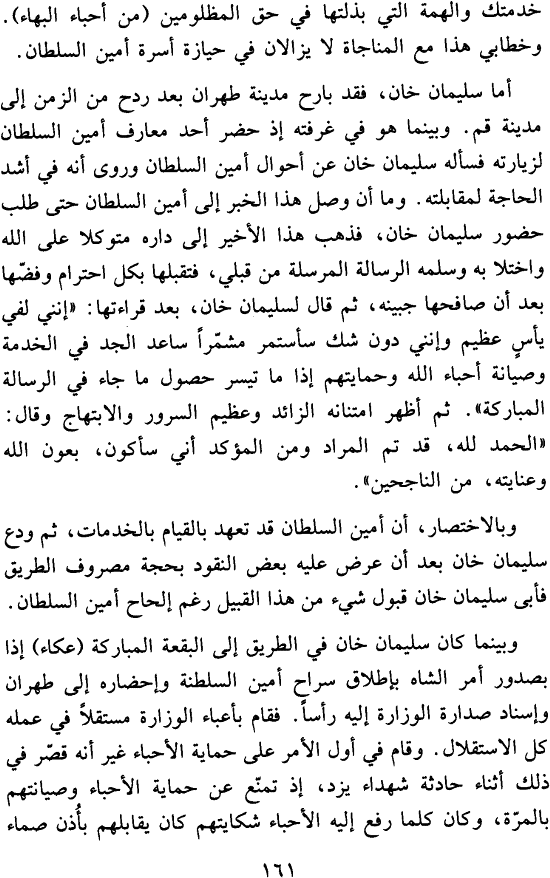 خدمتك والهمة التي بذلتها في حق المظلومين (من أحباء البهاء). وخطابي هذا مع المناجاة لا يزالان في حيازة أسرة أمين السلطان.

أما سليمان خان، فقد بارح مدينة طهران بعد ردح من الزمن إلى مدينة قم. وبينما هو في غرفته إذ حضر أحد معارف أمين السلطان لزيارته فسأله سليمان خان عن أحوال أمين السلطان وروى أنه في أشد الحاجة لمقابلته. وما أن وصل هذا الخبر إلى أمين السلطان حتى طلب حضور سليمان خان، فذهب هذا الأخير إلى داره متوكلا على الله واختلا به وسلمه الرسالة المرسلة من قبلي، فتقبلها بكل احترام وفضّها بعد أن صافحها جبينه، ثم قال لسليمان خان، بعد قراءتها: «إنني لفي يأسٍ عظيم وإنني دون شك سأستمر مشمّراً ساعد الجد في الخدمة وصيانة أحباء الله وحمايتهم إذا ما تيسر حصول ما جاء في الرسالة المباركة». ثم أظهر امتنانه الزائد وعظيم السرور والابتهاج وقال: «الحمد لله، قد تم المراد ومن المؤكد أني سأكون، بعون الله وعنايته، من الناجحين».

وبالاختصار، أن أمين السلطان قد تعهد بالقيام بالخدمات، ثم ودع سليمان خان بعد أن عرض عليه بعض النقود بحجة مصروف الطريق فأبى سليمان خان قبول شيء من هذا القبيل رغم إلحاح أمين السلطان.

وبينما كان سليمان خان في الطريق إلى البقعة المباركة (عكاء) إذا بصدور أمر الشاه بإطلاق سراح أمين السلطنة وإحضاره إلى طهران وإسناد صدارة الوزارة إليه رأساً. فقام بأعباء الوزارة مستقلاً في عمله كل الاستقلال. وقام في أول الأمر على حماية الأحباء غير أنه قصّر في ذلك أثناء حادثة شهداء يزد، إذ تمنّع عن حماية الأحباء وصيانتهم بالمرّة، وكان كلما رفع إليه الأحباء شكايتهم كان يقابلهم بأُذن صماء

١٦١